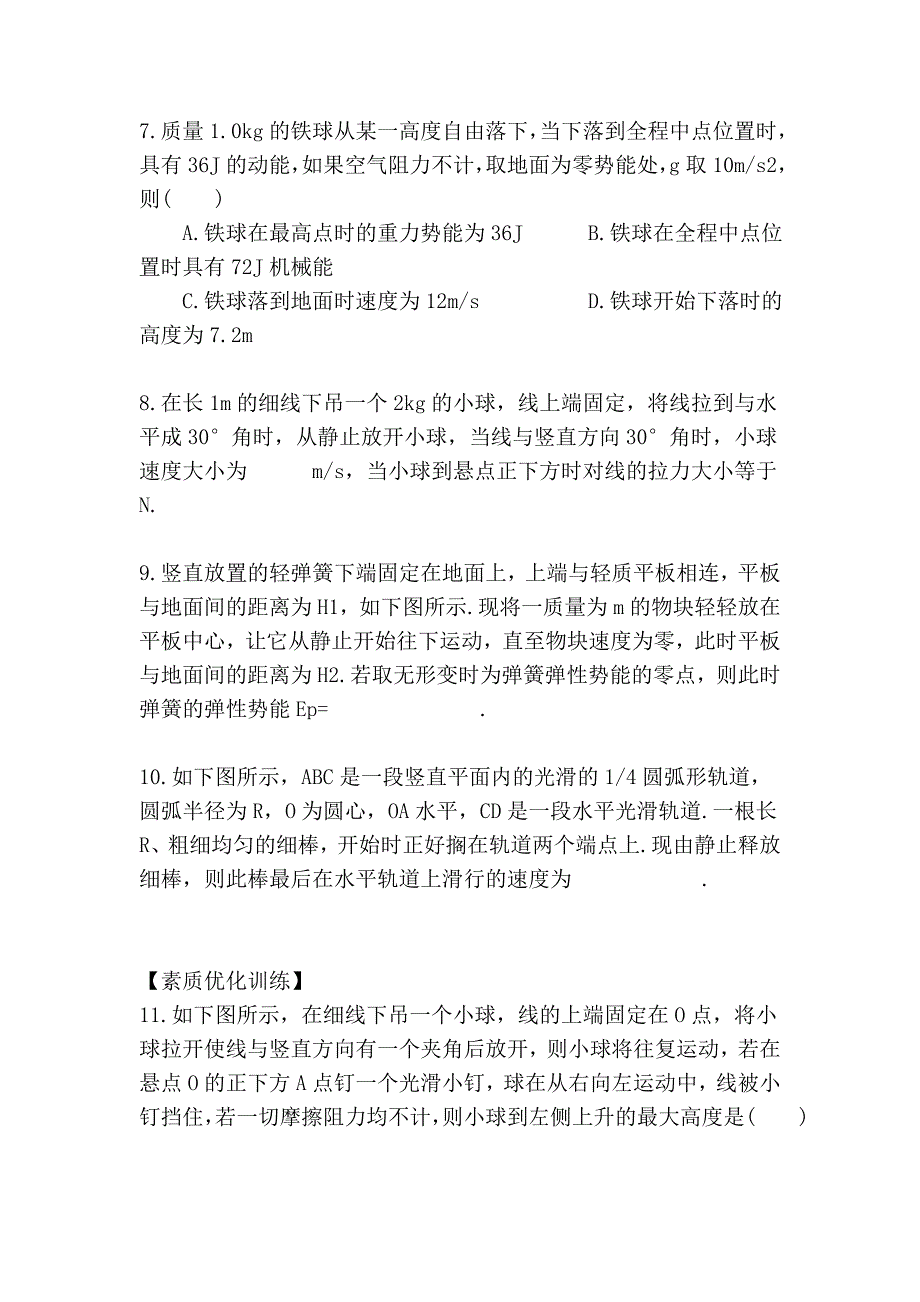 7.质量 1.0kg 的铁球从某一高度自由落下，当下落到全程中点位置时，具有 36J 的动能，如果空气阻力不计，取地面为零势能处，g 取 10m/s2，则(　　)

A.铁球在最高点时的重力势能为 36J　　B.铁球在全程中点位置时具有 72J 机械能

C.铁球落到地面时速度为 12m/s　　D.铁球开始下落时的高度为 7.2m

8.在长 1m 的细线下吊一个 2kg 的小球，线上端固定，将线拉到与水平成 30° 角时，从静止放开小球，当线与竖直方向 30° 角时，小球速度大小为　　m/s，当小球到悬点正下方时对线的拉力大小等于　　N.

9.竖直放置的轻弹簧下端固定在地面上，上端与轻质平板相连，平板与地面间的距离为 H1，如下图所示.现将一质量为 m 的物块轻轻放在平板中心，让它从静止开始往下运动，直至物块速度为零，此时平板与地面间的距离为 H2.若取无形变时为弹簧弹性势能的零点，则此时弹簧的弹性势能 Ep=　　　　.

10.如下图所示，ABC 是一段竖直平面内的光滑的 1/4 圆弧形轨道，圆弧半径为 R，O 为圆心，OA 水平，CD 是一段水平光滑轨道.一根长 R、粗细均匀的细棒，开始时正好搁在轨道两个端点上.现由静止释放细棒，则此棒最后在水平轨道上滑行的速度为　　　　.

【素质优化训练】
11.如下图所示，在细线下吊一个小球，线的上端固定在 O 点，将小球拉开使线与竖直方向有一个夹角后放开，则小球将往复运动，若在悬点 O 的正下方 A 点钉一个光滑小钉，球在从右向左运动中，线被小钉挡住，若一切摩擦阻力均不计，则小球到左侧上升的最大高度是(　　)